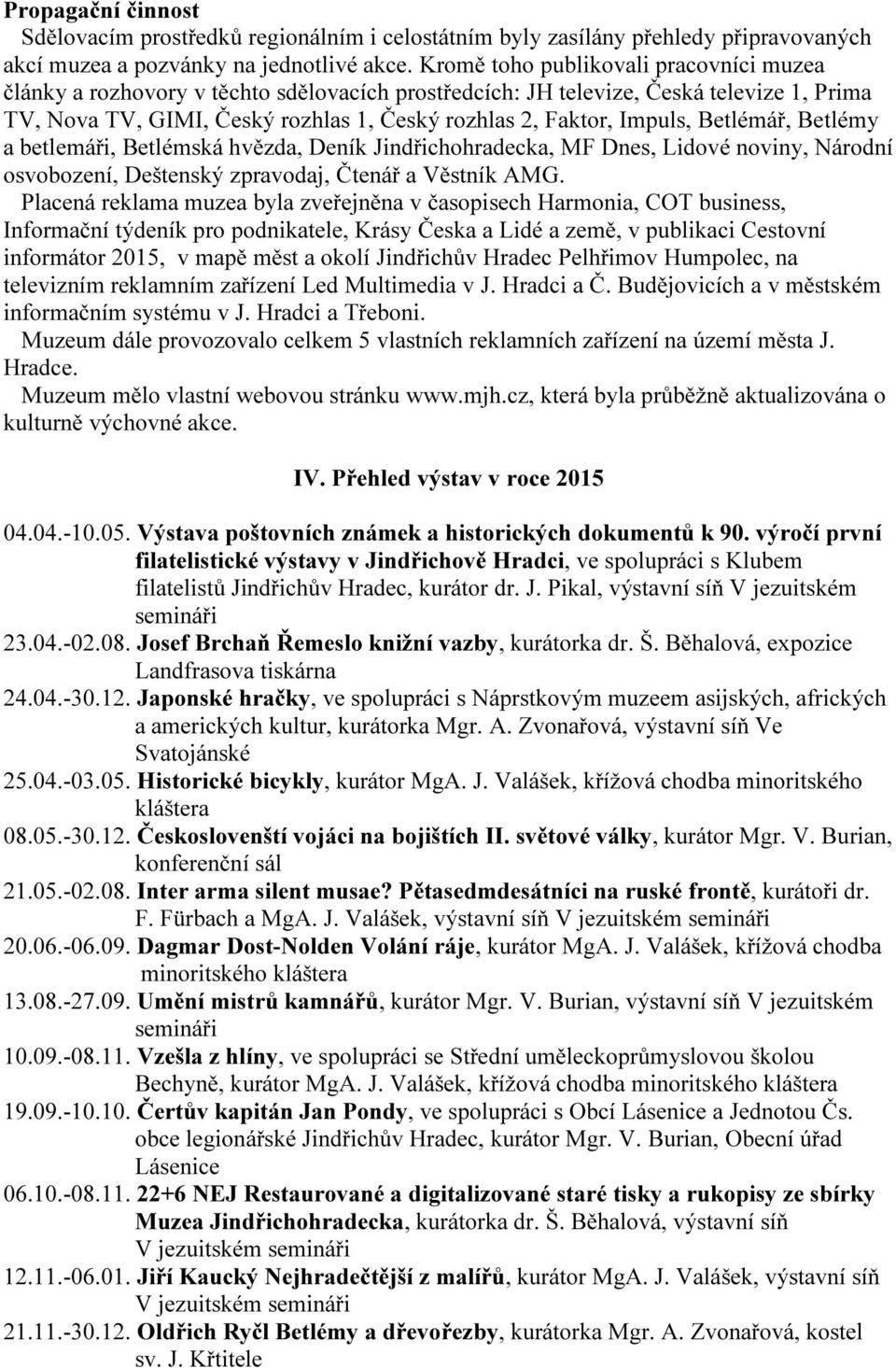 Propagační činnost

Sdělovacím prostředků regionálním i celostátním byly zasílány přehledy připravovaných akcí muzea a pozvánky na jednotlivé akce. Kromě toho publikovali pracovníci muzea články a rozhovory v těchto sdělovacích prostředcích: JH televize, Česká televize 1, Prima TV, Nova TV, GIMI, Český rozhlas 1, Český rozhlas 2, Faktor, Impuls, Betlémář, Betlémy a betlemáři, Betlémská hvězda, Deník Jindřichohradecka, MF Dnes, Lidové noviny, Národní osvobození, Deštenský zpravodaj, Čtenář a Věstník AMG.

Placená reklama muzea byla zveřejněna v časopisech Harmonia, COT business, Informační týdeník pro podnikatele, Krásy Česka a Lidé a země, v publikaci Cestovní informátor 2015, v mapě měst a okolí Jindřichův Hradec Pelhřimov Humpolec, na televizním reklamním zařízení Led Multimedia v J. Hradci a Č. Budějovicích a v městském informačním systému v J. Hradci a Třeboni.

Muzeum dále provozovalo celkem 5 vlastních reklamních zařízení na území města J. Hradce.

Muzeum mělo vlastní webovou stránku www.mjh.cz, která byla průběžně aktualizována o kulturně výchovné akce.

IV. Přehled výstav v roce 2015

04.04.-10.05. Výstava poštovních známek a historických dokumentů k 90. výročí první filatelistické výstavy v Jindřichově Hradci, ve spolupráci s Klubem filatelistů Jindřichův Hradec, kurátor dr. J. Pikal, výstavní síň V jezuitském semináři

23.04.-02.08. Josef Brchaň Řemeslo knižní vazby, kurátorka dr. Š. Běhalová, expozice Landfrasova tiskárna

24.04.-30.12. Japonské hračky, ve spolupráci s Náprstkovým muzeem asijských, afrických a amerických kultur, kurátorka Mgr. A. Zvonařová, výstavní síň Ve Svatojánské

25.04.-03.05. Historické bicykly, kurátor MgA. J. Valášek, křížová chodba minoritského kláštera

08.05.-30.12. Českoslovenští vojáci na bojištích II. světové války, kurátor Mgr. V. Burian, konferenční sál

21.05.-02.08. Inter arma silent musae? Pětasedmdesátníci na ruské frontě, kurátoři dr. F. Fürbach a MgA. J. Valášek, výstavní síň V jezuitském semináři

20.06.-06.09. Dagmar Dost-Nolden Volání ráje, kurátor MgA. J. Valášek, křížová chodba minoritského kláštera

13.08.-27.09. Umění mistrů kamnářů, kurátor Mgr. V. Burian, výstavní síň V jezuitském semináři

10.09.-08.11. Vzešla z hlíny, ve spolupráci se Střední uměleckoprůmyslovou školou Bechyně, kurátor MgA. J. Valášek, křížová chodba minoritského kláštera

19.09.-10.10. Čertův kapitán Jan Pondy, ve spolupráci s Obcí Lásenice a Jednotou Čs. obce legionářské Jindřichův Hradec, kurátor Mgr. V. Burian, Obecní úřad Lásenice

06.10.-08.11. 22+6 NEJ Restaurované a digitalizované staré tisky a rukopisy ze sbírky Muzea Jindřichohradecka, kurátorka dr. Š. Běhalová, výstavní síň V jezuitském semináři

12.11.-06.01. Jiří Kaucký Nejhradečtější z malířů, kurátor MgA. J. Valášek, výstavní síň V jezuitském semináři

21.11.-30.12. Oldřich Ryčl Betlémy a dřevořezby, kurátorka Mgr. A. Zvonařová, kostel sv. J. Křtitele